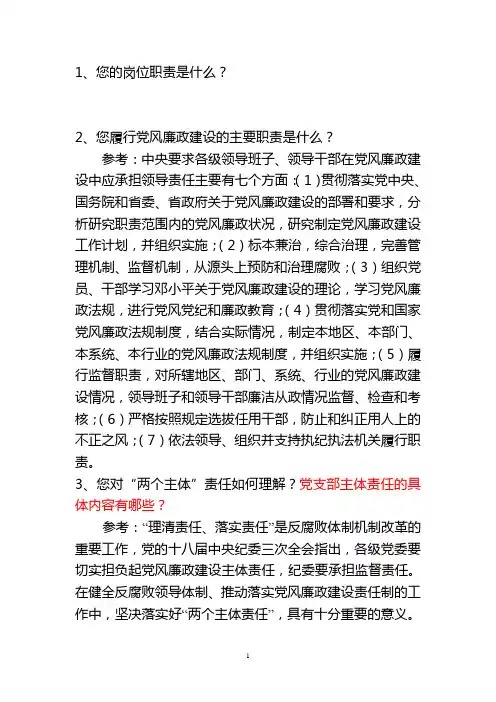 1、您的岗位职责是什么？

2、您履行党风廉政建设的主要职责是什么？

参考：中央要求各级领导班子、领导干部在党风廉政建设中应承担领导责任主要有七个方面：（1）贯彻落实党中央、国务院和省委、省政府关于党风廉政建设的部署和要求，分析研究职责范围内的党风廉政状况，研究制定党风廉政建设工作计划，并组织实施；（2）标本兼治，综合治理，完善管理机制、监督机制，从源头上预防和治理腐败；（3）组织党员、干部学习邓小平关于党风廉政建设的理论，学习党风廉政法规，进行党风党纪和廉政教育；（4）贯彻落实党和国家党风廉政法规制度，结合实际情况，制定本地区、本部门、本系统、本行业的党风廉政法规制度，并组织实施；（5）履行监督职责，对所辖地区、部门、系统、行业的党风廉政建设情况，领导班子和领导干部廉洁从政情况监督、检查和考核；（6）严格按照规定选拔任用干部，防止和纠正用人上的不正之风；（7）依法领导、组织并支持执纪执法机关履行职责。

3、您对“两个主体”责任如何理解？党支部主体责任的具体内容有哪些？

参考：“理清责任、落实责任”是反腐败体制机制改革的重要工作，党的十八届中央纪委三次全会指出，各级党委要切实担负起党风廉政建设主体责任，纪委要承担监督责任。在健全反腐败领导体制、推动落实党风廉政建设责任制的工作中，坚决落实好“两个主体责任”，具有十分重要的意义。

1